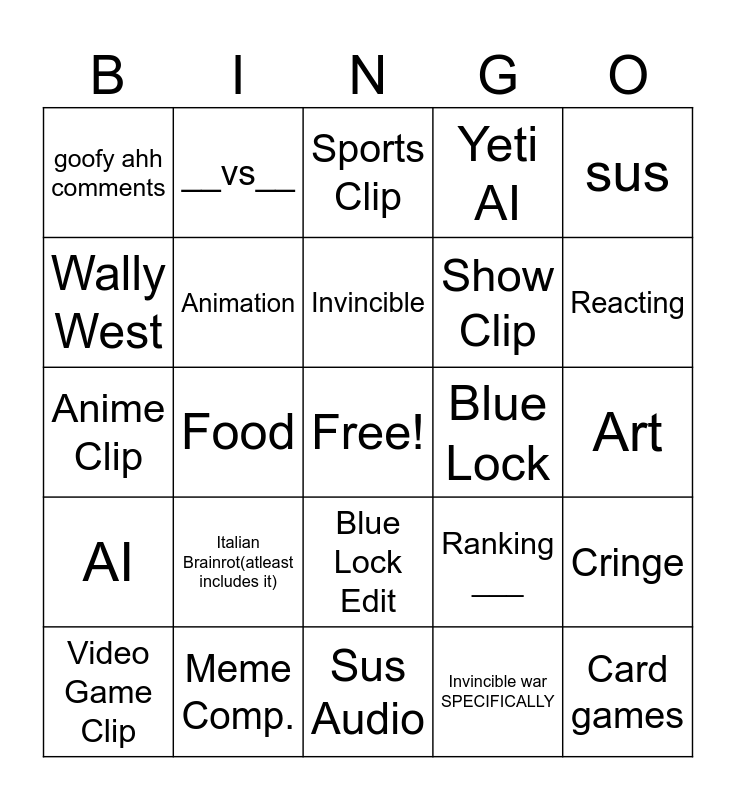 | B | I | N | G | O |
|---|---|---|---|---|
| goofy ahh comments | ____vs____ | Sports Clip | Yeti AI | sus |
| Wally West | Animation | Invincible | Show Clip | Reacting |
| Anime Clip | Food | Free! | Blue Lock | Art |
| AI | Italian Brainrot(atleast includes it) | Blue Lock Edit | Ranking ____ | Cringe |
| Video Game Clip | Meme Comp. | Sus Audio | Invincible war SPECIFICALLY | Card games |